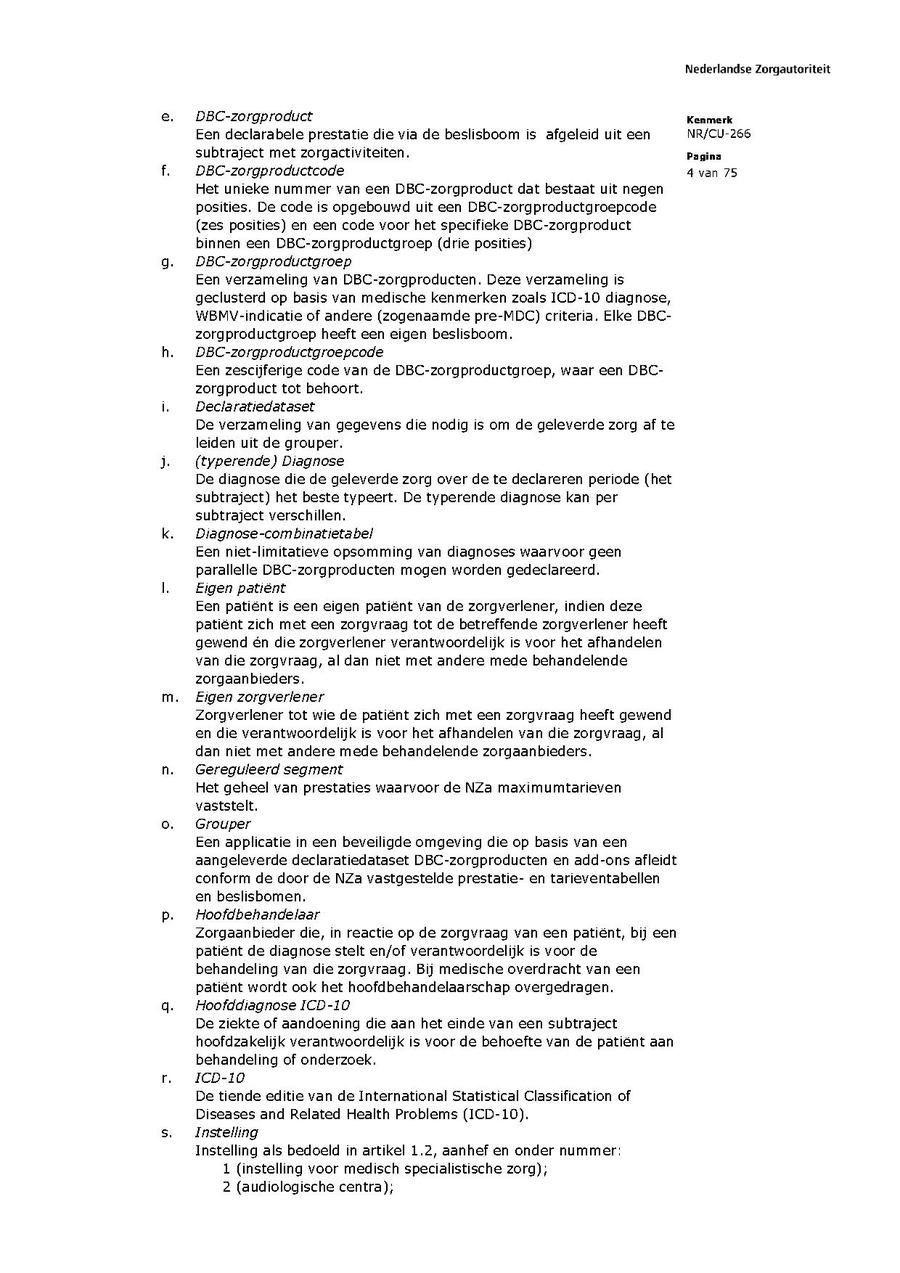 Nederlandse Zorgautoriteit

Kenmerk
NR/CU-266

Pagina
4 van 75

e. DBC-zorgproduct
Een declarabele prestatie die via de beslisboom is afgeleid uit een subtraject met zorgactiviteiten.

f. DBC-zorgproductcode
Het unieke nummer van een DBC-zorgproduct dat bestaat uit negen posities. De code is opgebouwd uit een DBC-zorgproductgroepcode (zes posities) en een code voor het specifieke DBC-zorgproduct binnen een DBC-zorgproductgroep (drie posities)

g. DBC-zorgproductgroep
Een verzameling van DBC-zorgproducten. Deze verzameling is geclusterd op basis van medische kenmerken zoals ICD-10 diagnose, WBMV-indicatie of andere (zogenaamde pre-MDC) criteria. Elke DBC-zorgproductgroep heeft een eigen beslisboom.

h. DBC-zorgproductgroepcode
Een zescijferige code van de DBC-zorgproductgroep, waar een DBC-zorgproduct tot behoort.

i. Declaratiedataset
De verzameling van gegevens die nodig is om de geleverde zorg af te leiden uit de grouper.

j. (typerende) Diagnose
De diagnose die de geleverde zorg over de te declareren periode (het subtraject) het beste typeert. De typerende diagnose kan per subtraject verschillen.

k. Diagnose-combinatietabel
Een niet-limitatieve opsomming van diagnoses waarvoor geen parallelle DBC-zorgproducten mogen worden gedeclareerd.

l. Eigen patiënt
Een patiënt is een eigen patiënt van de zorgverlener, indien deze patiënt zich met een zorgvraag tot de betreffende zorgverlener heeft gewend én die zorgverlener verantwoordelijk is voor het afhandelen van die zorgvraag, al dan niet met andere mede behandelende zorgaanbieders.

m. Eigen zorgverlener
Zorgverlener tot wie de patiënt zich met een zorgvraag heeft gewend en die verantwoordelijk is voor het afhandelen van die zorgvraag, al dan niet met andere mede behandelende zorgaanbieders.

n. Gereguleerd segment
Het geheel van prestaties waarvoor de NZa maximumtarieven vaststelt.

o. Grouper
Een applicatie in een beveiligde omgeving die op basis van een aangeleverde declaratiedataset DBC-zorgproducten en add-ons afleidt conform de door de NZa vastgestelde prestatie- en tarieventabellen en beslisbomen.

p. Hoofdbehandelaar
Zorgaanbieder die, in reactie op de zorgvraag van een patiënt, bij een patiënt de diagnose stelt en/of verantwoordelijk is voor de behandeling van die zorgvraag. Bij medische overdracht van een patiënt wordt ook het hoofdbehandelaarschap overgedragen.

q. Hoofddiagnose ICD-10
De ziekte of aandoening die aan het einde van een subtraject hoofdzakelijk verantwoordelijk is voor de behoefte van de patiënt aan behandeling of onderzoek.

r. ICD-10
De tiende editie van de International Statistical Classification of Diseases and Related Health Problems (ICD-10).

s. Instelling
Instelling als bedoeld in artikel 1.2, aanhef en onder nummer:
1 (instelling voor medisch specialistische zorg);
2 (audiologische centra);